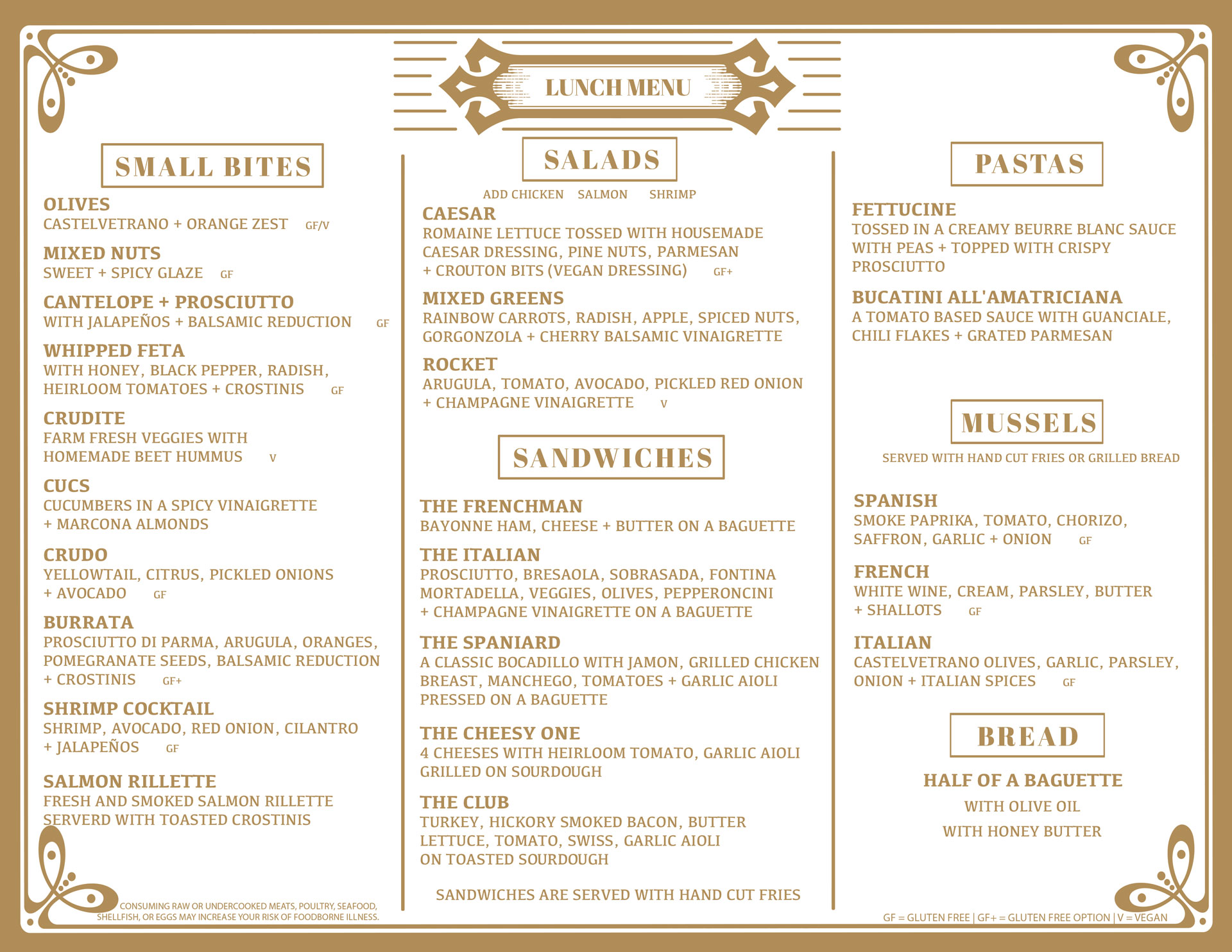 LUNCH MENU

SMALL BITES

OLIVES
CASTELVETRANO + ORANGE ZEST GF/V

MIXED NUTS
SWEET + SPICY GLAZE GF

CANTELOPE + PROSCIUTTO
WITH JALAPEÑOS + BALSAMIC REDUCTION GF

WHIPPED FETA
WITH HONEY, BLACK PEPPER, RADISH, HEIRLOOM TOMATOES + CROSTINIS GF

CRUDITE
FARM FRESH VEGGIES WITH HOMEMADE BEET HUMMUS V

CUCS
CUCUMBERS IN A SPICY VINAIGRETTE + MARCONA ALMONDS

CRUDO
YELLOWTAIL, CITRUS, PICKLED ONIONS + AVOCADO GF

BURRATA
PROSCIUTTO DI PARMA, ARUGULA, ORANGES, POMEGRANATE SEEDS, BALSAMIC REDUCTION + CROSTINIS GF+

SHRIMP COCKTAIL
SHRIMP, AVOCADO, RED ONION, CILANTRO + JALAPEÑOS GF

SALMON RILLETTE
FRESH AND SMOKED SALMON RILLETTE SERVERD WITH TOASTED CROSTINIS

CONSUMING RAW OR UNDERCOOKED MEATS, POULTRY, SEAFOOD, SHELLFISH, OR EGGS MAY INCREASE YOUR RISK OF FOODBORNE ILLNESS.

SALADS

ADD CHICKEN SALMON SHRIMP

CAESAR
ROMAINE LETTUCE TOSSED WITH HOUSEMADE CAESAR DRESSING, PINE NUTS, PARMESAN + CROUTON BITS (VEGAN DRESSING) GF+

MIXED GREENS
RAINBOW CARROTS, RADISH, APPLE, SPICED NUTS, GORGONZOLA + CHERRY BALSAMIC VINAIGRETTE

ROCKET
ARUGULA, TOMATO, AVOCADO, PICKLED RED ONION + CHAMPAGNE VINAIGRETTE V

SANDWICHES

THE FRENCHMAN
BAYONNE HAM, CHEESE + BUTTER ON A BAGUETTE

THE ITALIAN
PROSCIUTTO, BRESAOLA, SOBRASADA, FONTINA MORTADELLA, VEGGIES, OLIVES, PEPPERONCINI + CHAMPAGNE VINAIGRETTE ON A BAGUETTE

THE SPANIARD
A CLASSIC BOCADILLO WITH JAMON, GRILLED CHICKEN BREAST, MANCHEGO, TOMATOES + GARLIC AIOLI PRESSED ON A BAGUETTE

THE CHEESY ONE
4 CHEESES WITH HEIRLOOM TOMATO, GARLIC AIOLI GRILLED ON SOURDOUGH

THE CLUB
TURKEY, HICKORY SMOKED BACON, BUTTER LETTUCE, TOMATO, SWISS, GARLIC AIOLI ON TOASTED SOURDOUGH

SANDWICHES ARE SERVED WITH HAND CUT FRIES

PASTAS

FETTUCINE
TOSSED IN A CREAMY BEURRE BLANC SAUCE WITH PEAS + TOPPED WITH CRISPY PROSCIUTTO

BUCATINI ALL'AMATRICIANA
A TOMATO BASED SAUCE WITH GUANCIALE, CHILI FLAKES + GRATED PARMESAN

MUSSELS

SERVED WITH HAND CUT FRIES OR GRILLED BREAD

SPANISH
SMOKE PAPRIKA, TOMATO, CHORIZO, SAFFRON, GARLIC + ONION GF

FRENCH
WHITE WINE, CREAM, PARSLEY, BUTTER + SHALLOTS GF

ITALIAN
CASTELVETRANO OLIVES, GARLIC, PARSLEY, ONION + ITALIAN SPICES GF

BREAD

HALF OF A BAGUETTE
WITH OLIVE OIL
WITH HONEY BUTTER

GF = GLUTEN FREE | GF+ = GLUTEN FREE OPTION | V = VEGAN